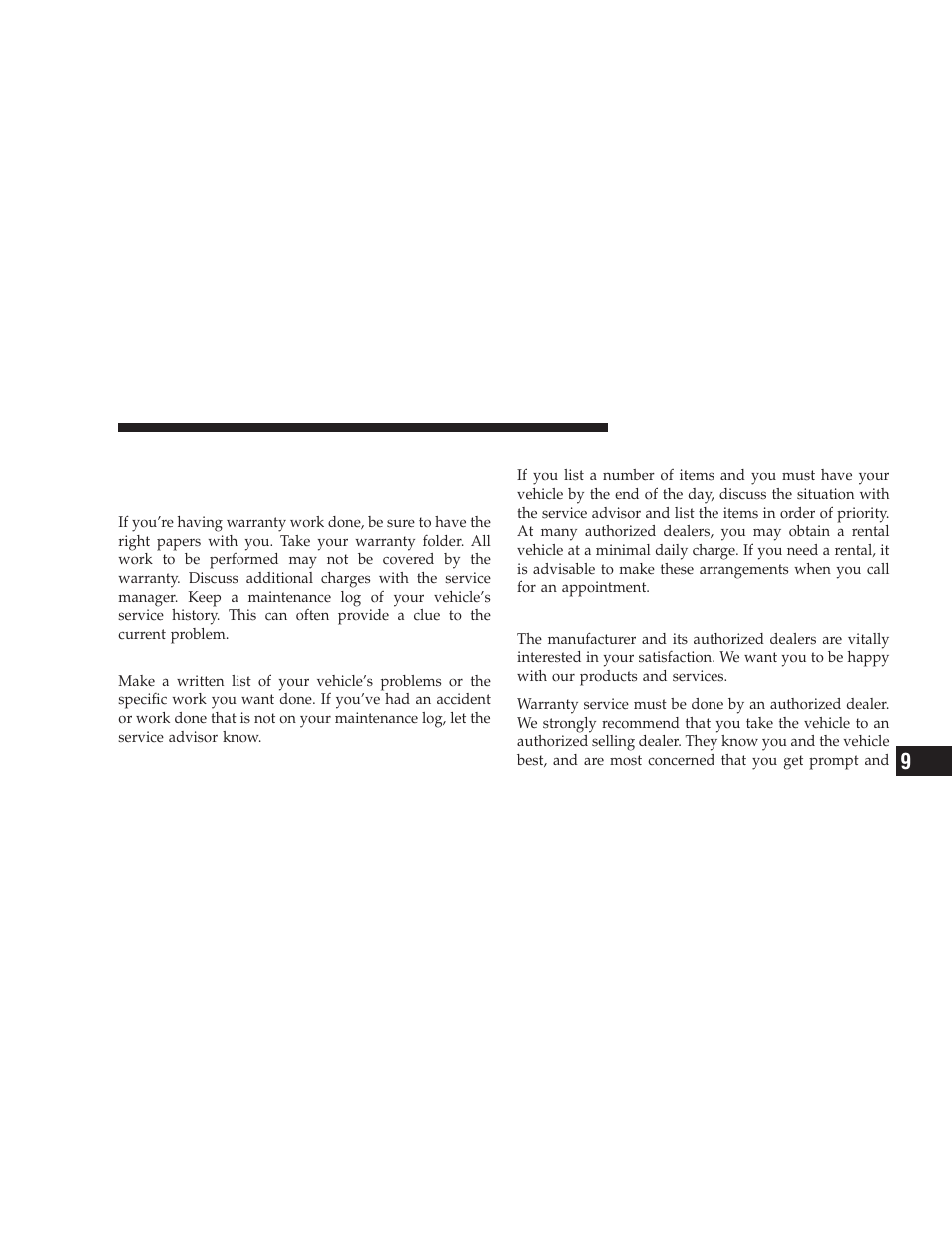 If you're having warranty work done, be sure to have the right papers with you. Take your warranty folder. All work to be performed may not be covered by the warranty. Discuss additional charges with the service manager. Keep a maintenance log of your vehicle's service history. This can often provide a clue to the current problem.

Make a written list of your vehicle's problems or the specific work you want done. If you've had an accident or work done that is not on your maintenance log, let the service advisor know.

If you list a number of items and you must have your vehicle by the end of the day, discuss the situation with the service advisor and list the items in order of priority. At many authorized dealers, you may obtain a rental vehicle at a minimal daily charge. If you need a rental, it is advisable to make these arrangements when you call for an appointment.

The manufacturer and its authorized dealers are vitally interested in your satisfaction. We want you to be happy with our products and services.

Warranty service must be done by an authorized dealer. We strongly recommend that you take the vehicle to an authorized selling dealer. They know you and the vehicle best, and are most concerned that you get prompt and

9